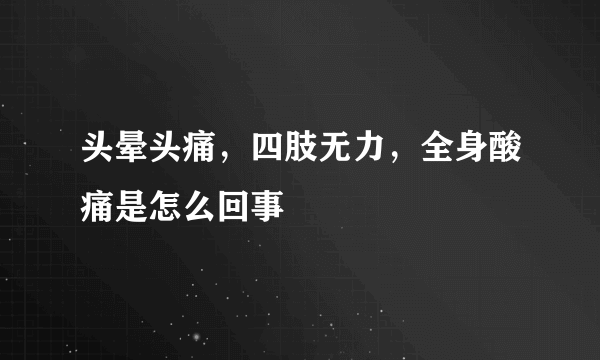 头晕头痛，四肢无力，全身酸痛是怎么回事